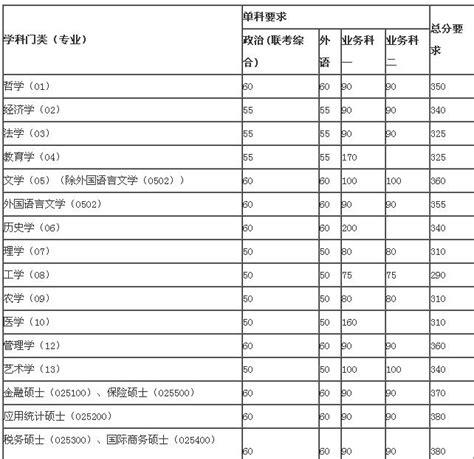 | 学科门类（专业） | 单科要求 | | | | 总分要求 |
|---|---|---|---|---|---|
| | 政治（联考综合） | 外语 | 业务科一 | 业务科二 | |
| 哲学（01） | 60 | 60 | 90 | 90 | 350 |
| 经济学（02） | 55 | 55 | 90 | 90 | 340 |
| 法学（03） | 55 | 55 | 90 | 90 | 325 |
| 教育学（04） | 55 | 55 | 170 | | 325 |
| 文学（05）（除外国语言文学（0502）） | 60 | 60 | 100 | 100 | 360 |
| 外国语言文学（0502） | 60 | 60 | 90 | 90 | 355 |
| 历史学（06） | 60 | 60 | 200 | | 340 |
| 理学（07） | 50 | 50 | 80 | 80 | 310 |
| 工学（08） | 50 | 50 | 75 | 75 | 290 |
| 农学（09） | 50 | 50 | 80 | 80 | 310 |
| 医学（10） | 50 | 50 | 160 | | 310 |
| 管理学（12） | 60 | 60 | 90 | 90 | 360 |
| 艺术学（13） | 50 | 50 | 100 | 100 | 340 |
| 金融硕士（025100）、保险硕士（025500） | 60 | 60 | 90 | 90 | 370 |
| 应用统计硕士（025200） | 60 | 60 | 90 | 90 | 380 |
| 税务硕士（025300）、国际商务硕士（025400） | 60 | 60 | 90 | 90 | 380 |